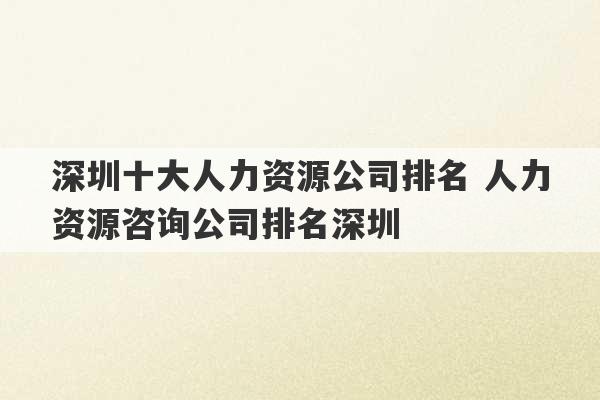 深圳十大人力资源公司排名 人力资源咨询公司排名深圳